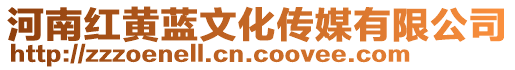 河南红黄蓝文化传媒有限公司
http://zzzoenell.cn.coovee.com